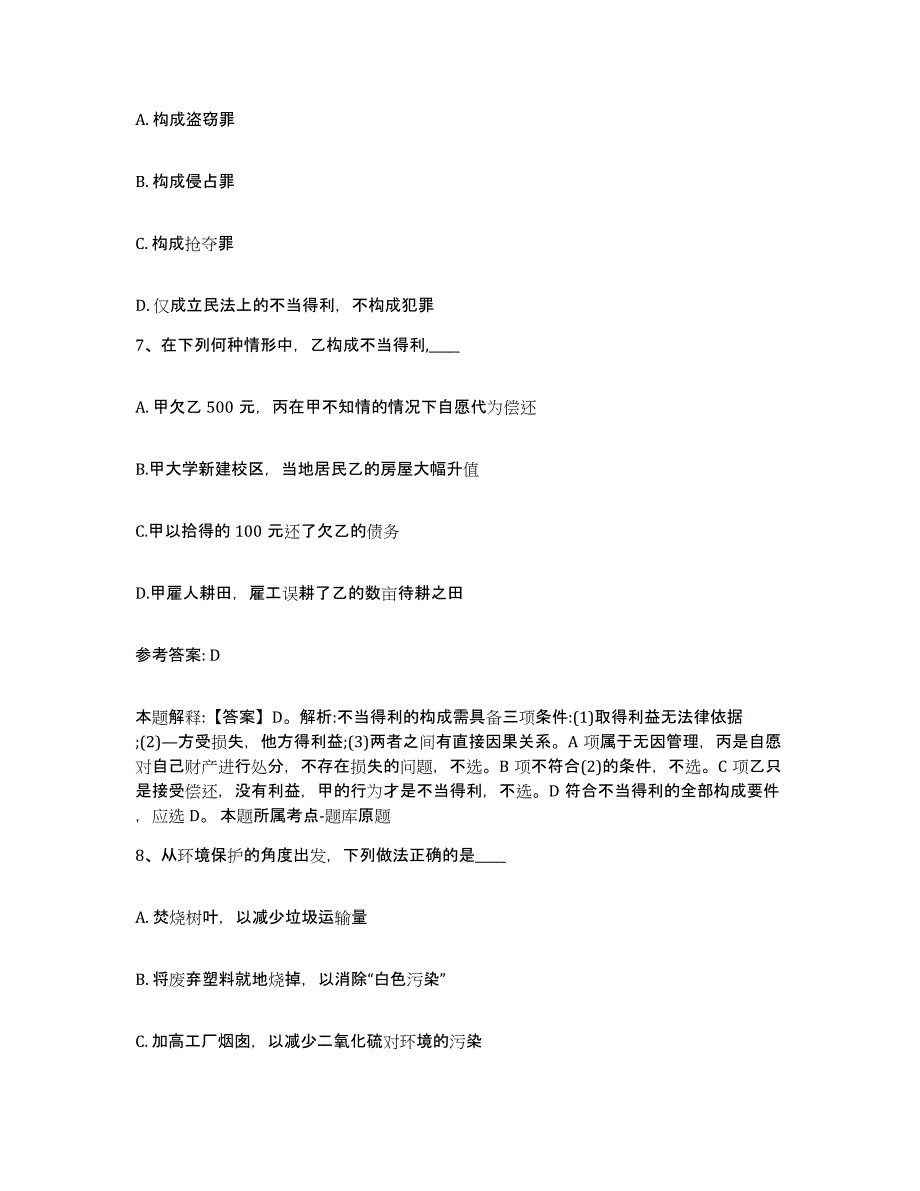 A. 构成盗窃罪

B. 构成侵占罪

C. 构成抢夺罪

D. 仅成立民法上的不当得利，不构成犯罪

7、在下列何种情形中，乙构成不当得利,____

A. 甲欠乙 500 元，丙在甲不知情的情况下自愿代为偿还

B.甲大学新建校区，当地居民乙的房屋大幅升值

C.甲以拾得的 100 元还了欠乙的债务

D.甲雇人耕田，雇工误耕了乙的数亩待耕之田

参考答案: D

本题解释:【答案】D。解析:不当得利的构成需具备三项条件:(1)取得利益无法律依据;(2)—方受损失，他方得利益;(3)两者之间有直接因果关系。A 项属于无因管理，丙是自愿对自己财产进行处分，不存在损失的问题，不选。B 项不符合(2)的条件，不选。C 项乙只是接受偿还，没有利益，甲的行为才是不当得利，不选。D 符合不当得利的全部构成要件，应选 D。 本题所属考点-题库原题

8、从环境保护的角度出发，下列做法正确的是____

A. 焚烧树叶，以减少垃圾运输量

B. 将废弃塑料就地烧掉，以消除“白色污染”

C. 加高工厂烟囱，以减少二氧化硫对环境的污染